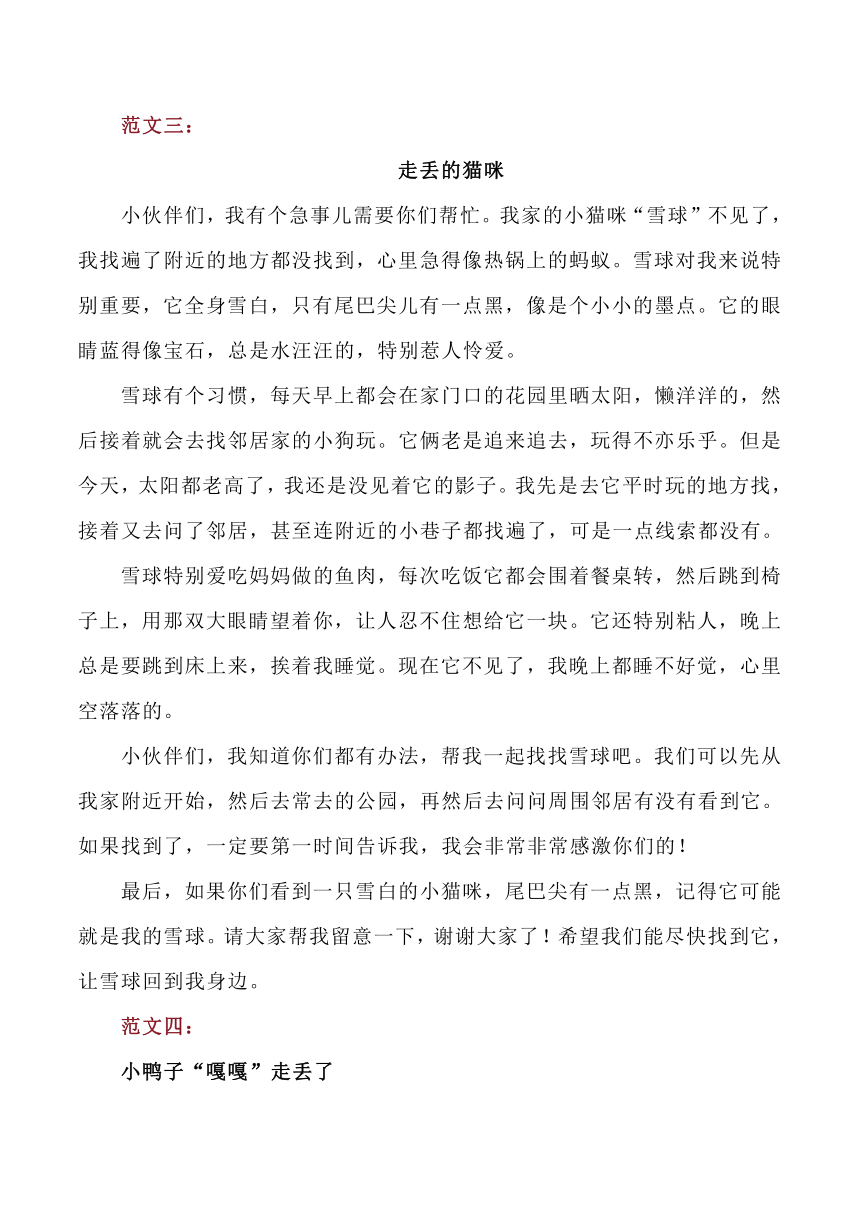 范文三：

走丢的猫咪

小伙伴们，我有个急事儿需要你们帮忙。我家的小猫咪“雪球”不见了，我找遍了附近的地方都没找到，心里急得像热锅上的蚂蚁。雪球对我来说特别重要，它全身雪白，只有尾巴尖儿有一点黑，像是个小小的墨点。它的眼睛蓝得像宝石，总是水汪汪的，特别惹人怜爱。

雪球有个习惯，每天早上都会在家门口的花园里晒太阳，懒洋洋的，然后接着就会去找邻居家的小狗玩。它俩老是追来追去，玩得不亦乐乎。但是今天，太阳都老高了，我还是没见着它的影子。我先是去它平时玩的地方找，接着又去问了邻居，甚至连附近的小巷子都找遍了，可是一点线索都没有。

雪球特别爱吃妈妈做的鱼肉，每次吃饭它都会围着餐桌转，然后跳到椅子上，用那双大眼睛望着你，让人忍不住想给它一块。它还特别粘人，晚上总是要跳到床上来，挨着我睡觉。现在它不见了，我晚上都睡不好觉，心里空落落的。

小伙伴们，我知道你们都有办法，帮我一起找找雪球吧。我们可以先从我家附近开始，然后去常去的公园，再然后去问问周围邻居有没有看到它。如果找到了，一定要第一时间告诉我，我会非常非常感激你们的！

最后，如果你们看到一只雪白的小猫咪，尾巴尖有一点黑，记得它可能就是我的雪球。请大家帮我留意一下，谢谢大家了！希望我们能尽快找到它，让雪球回到我身边。

范文四：

小鸭子“嘎嘎”走丢了